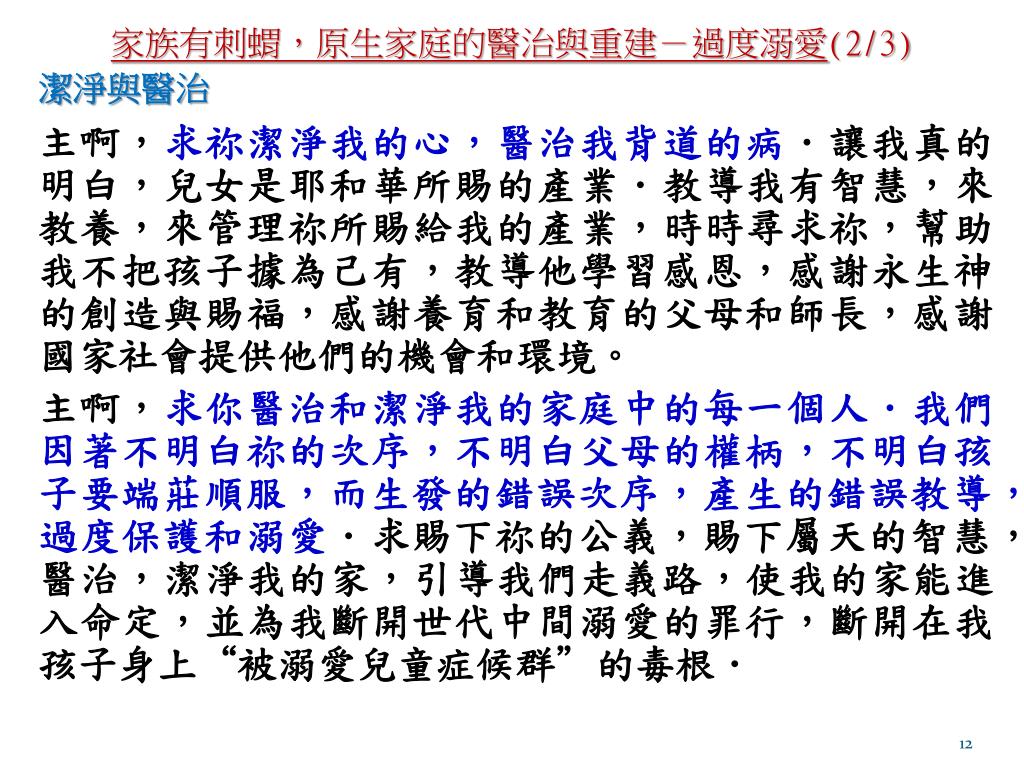 家族有刺蝟，原生家庭的醫治與重建－過度溺愛(2/3)
潔淨與醫治

主啊，求祢潔淨我的心，醫治我背道的病．讓我真的明白，兒女是耶和華所賜的產業．教導我有智慧，來教養，來管理祢所賜給我的產業，時時尋求祢，幫助我不把孩子據為己有，教導他學習感恩，感謝永生神的創造與賜福，感謝養育和教育的父母和師長，感謝國家社會提供他們的機會和環境。

主啊，求你醫治和潔淨我的家庭中的每一個人．我們因著不明白祢的次序，不明白父母的權柄，不明白孩子要端莊順服，而生發的錯誤次序，產生的錯誤教導，過度保護和溺愛．求賜下祢的公義，賜下屬天的智慧，醫治，潔淨我的家，引導我們走義路，使我的家能進入命定，並為我斷開世代中間溺愛的罪行，斷開在我孩子身上“被溺愛兒童症候群”的毒根．

12